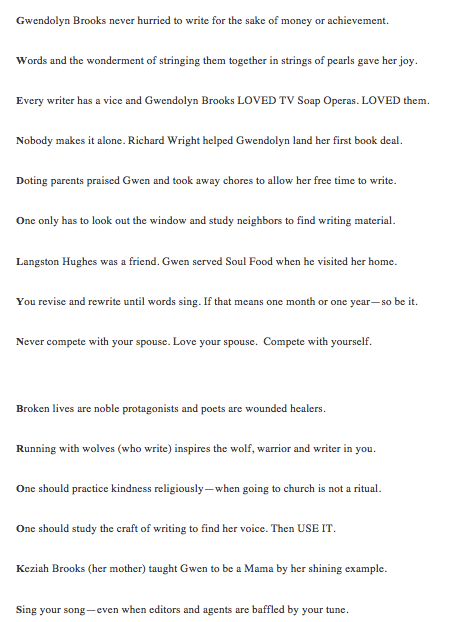 Gwendolyn Brooks never hurried to write for the sake of money or achievement.

Words and the wonderment of stringing them together in strings of pearls gave her joy.

Every writer has a vice and Gwendolyn Brooks LOVED TV Soap Operas. LOVED them.

Nobody makes it alone. Richard Wright helped Gwendolyn land her first book deal.

Doting parents praised Gwen and took away chores to allow her free time to write.

One only has to look out the window and study neighbors to find writing material.

Langston Hughes was a friend. Gwen served Soul Food when he visited her home.

You revise and rewrite until words sing. If that means one month or one year—so be it.

Never compete with your spouse. Love your spouse. Compete with yourself.

Broken lives are noble protagonists and poets are wounded healers.

Running with wolves (who write) inspires the wolf, warrior and writer in you.

One should practice kindness religiously—when going to church is not a ritual.

One should study the craft of writing to find her voice. Then USE IT.

Keziah Brooks (her mother) taught Gwen to be a Mama by her shining example.

Sing your song—even when editors and agents are baffled by your tune.